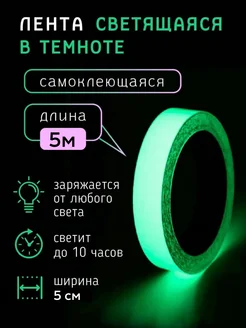 ЛЕНТА СВЕТЯЩАЯСЯ В ТЕМНОТЕ

самоклеющаяся

длина
5м

заряжается от любого света

светит до 10 часов

ширина
5 см